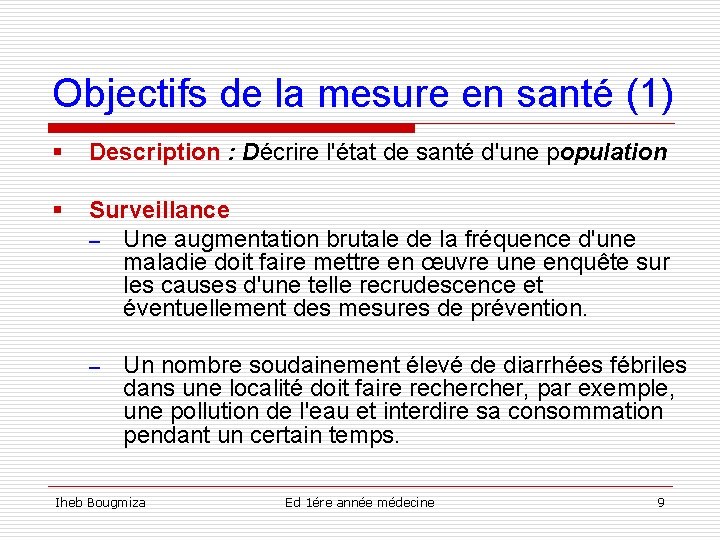 Objectifs de la mesure en santé (1)

▪ Description : Décrire l'état de santé d'une population

▪ Surveillance
– Une augmentation brutale de la fréquence d'une maladie doit faire mettre en œuvre une enquête sur les causes d'une telle recrudescence et éventuellement des mesures de prévention.

– Un nombre soudainement élevé de diarrhées fébriles dans une localité doit faire rechercher, par exemple, une pollution de l'eau et interdire sa consommation pendant un certain temps.

Iheb Bougmiza Ed 1ére année médecine 9